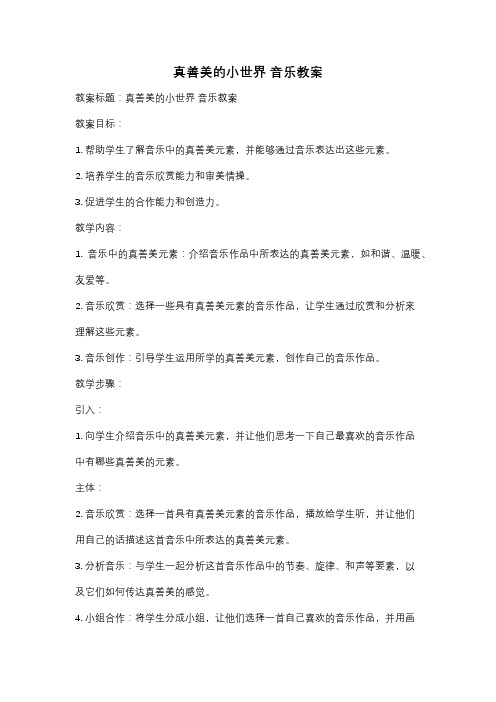 真善美的小世界 音乐教案

教案标题：真善美的小世界 音乐教案

教案目标：

1. 帮助学生了解音乐中的真善美元素，并能够通过音乐表达出这些元素。

2. 培养学生的音乐欣赏能力和审美情操。

3. 促进学生的合作能力和创造力。

教学内容：

1. 音乐中的真善美元素：介绍音乐作品中所表达的真善美元素，如和谐、温暖、友爱等。

2. 音乐欣赏：选择一些具有真善美元素的音乐作品，让学生通过欣赏和分析来理解这些元素。

3. 音乐创作：引导学生运用所学的真善美元素，创作自己的音乐作品。

教学步骤：

引入：

1. 向学生介绍音乐中的真善美元素，并让他们思考一下自己最喜欢的音乐作品中有哪些真善美的元素。

主体：

2. 音乐欣赏：选择一首具有真善美元素的音乐作品，播放给学生听，并让他们用自己的话描述这首音乐中所表达的真善美元素。

3. 分析音乐：与学生一起分析这首音乐作品中的节奏、旋律、和声等要素，以及它们如何传达真善美的感觉。

4. 小组合作：将学生分成小组，让他们选择一首自己喜欢的音乐作品，并用画